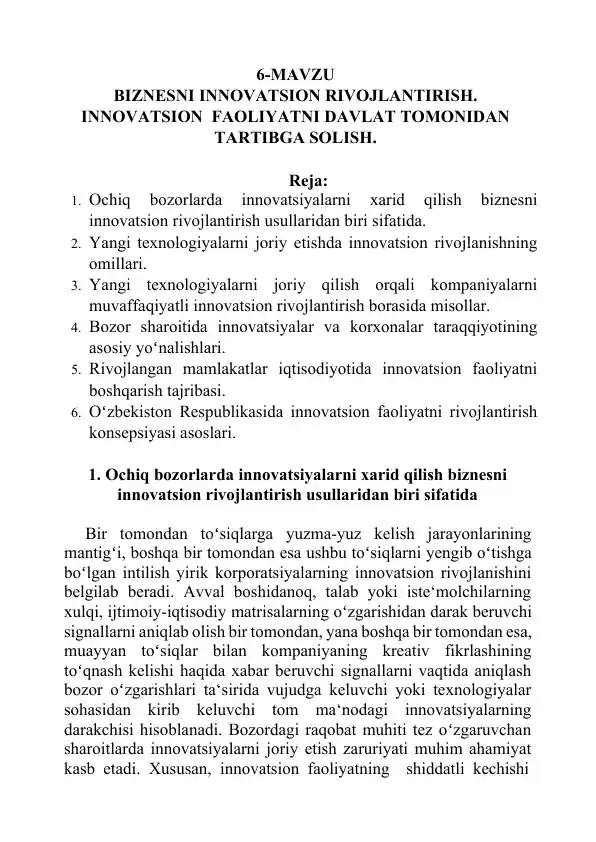 6-MAVZU
BIZNESNI INNOVATSION RIVOJLANTIRISH.
INNOVATSION FAOLIYATNI DAVLAT TOMONIDAN TARTIBGA SOLISH.

Reja:
1. Ochiq bozorlarda innovatsiyalarni xarid qilish biznesni innovatsion rivojlantirish usullaridan biri sifatida.
2. Yangi texnologiyalarni joriy etishda innovatsion rivojlanishning omillari.
3. Yangi texnologiyalarni joriy qilish orqali kompaniyalarni muvaffaqiyatli innovatsion rivojlantirish borasida misollar.
4. Bozor sharoitida innovatsiyalar va korxonalar taraqqiyotining asosiy yo‘nalishlari.
5. Rivojlangan mamlakatlar iqtisodiyotida innovatsion faoliyatni boshqarish tajribasi.
6. O‘zbekiston Respublikasida innovatsion faoliyatni rivojlantirish konsepsiyasi asoslari.

1. Ochiq bozorlarda innovatsiyalarni xarid qilish biznesni innovatsion rivojlantirish usullaridan biri sifatida

Bir tomondan to‘siqlarga yuzma-yuz kelish jarayonlarining mantig‘i, boshqa bir tomondan esa ushbu to‘siqlarni yengib o‘tishga bo‘lgan intilish yirik korporatsiyalarning innovatsion rivojlanishini belgilab beradi. Avval boshidanoq, talab yoki iste‘molchilarning xulqi, ijtimoiy-iqtisodiy matrisalarning o‘zgarishidan darak beruvchi signallarni aniqlab olish bir tomondan, yana boshqa bir tomondan esa, muayyan to‘siqlar bilan kompaniyaning kreativ fikrlashining to‘qnash kelishi haqida xabar beruvchi signallarni vaqtida aniqlash bozor o‘zgarishlari ta‘sirida vujudga keluvchi yoki texnologiyalar sohasidan kirib keluvchi tom ma‘nodagi innovatsiyalarning darakchisi hisoblanadi. Bozordagi raqobat muhiti tez o‘zgaruvchan sharoitlarda innovatsiyalarni joriy etish zaruriyati muhim ahamiyat kasb etadi. Xususan, innovatsion faoliyatning shiddatli kechishi